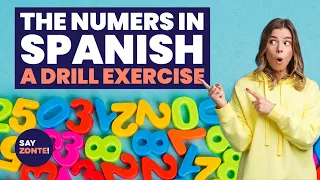 THE NUMERS IN SPANISH
A DRILL EXERCISE

SAY ZONTE!